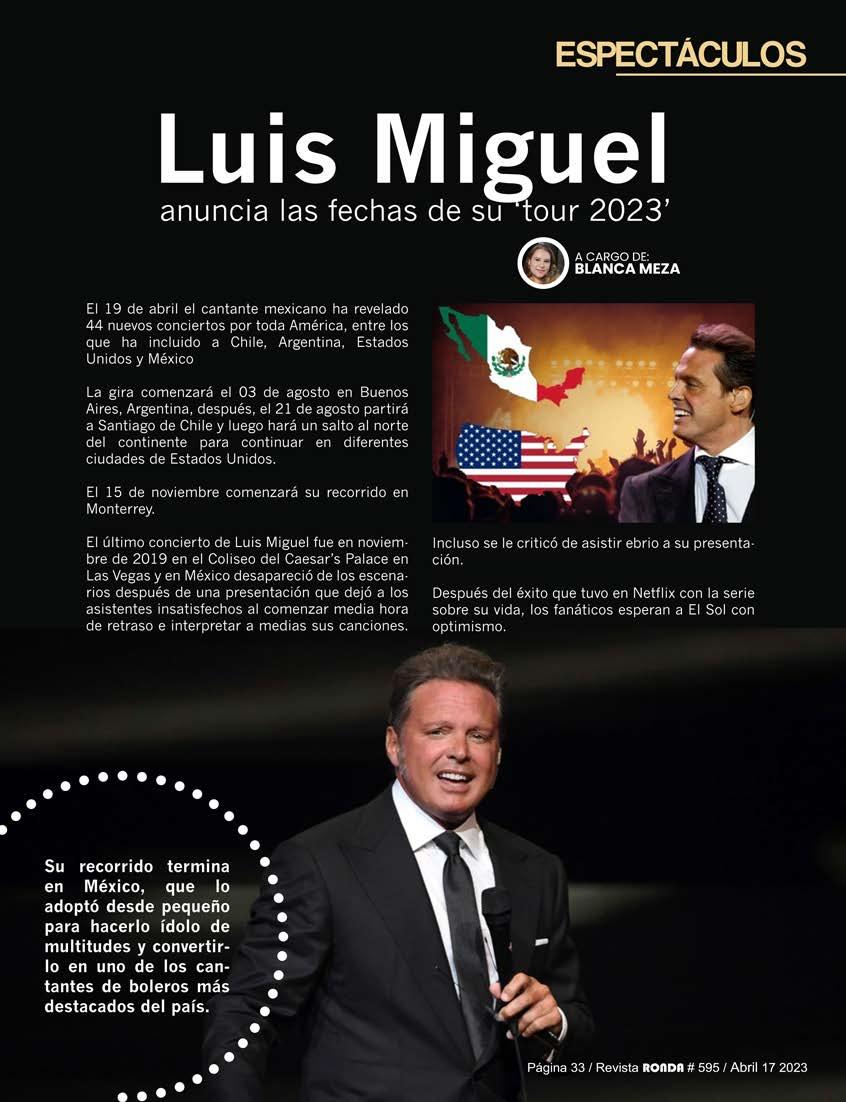 ESPECTÁCULOS

Luis Miguel
anuncia las fechas de su 'tour 2023'

A CARGO DE:
BLANCA MEZA

El 19 de abril el cantante mexicano ha revelado 44 nuevos conciertos por toda América, entre los que ha incluido a Chile, Argentina, Estados Unidos y México

La gira comenzará el 03 de agosto en Buenos Aires, Argentina, después, el 21 de agosto partirá a Santiago de Chile y luego hará un salto al norte del continente para continuar en diferentes ciudades de Estados Unidos.

El 15 de noviembre comenzará su recorrido en Monterrey.

El último concierto de Luis Miguel fue en noviembre de 2019 en el Coliseo del Caesar's Palace en Las Vegas y en México desapareció de los escenarios después de una presentación que dejó a los asistentes insatisfechos al comenzar media hora de retraso e interpretar a medias sus canciones.

Incluso se le criticó de asistir ebrio a su presentación.

Después del éxito que tuvo en Netflix con la serie sobre su vida, los fanáticos esperan a El Sol con optimismo.

Su recorrido termina en México, que lo adoptó desde pequeño para hacerlo ídolo de multitudes y convertirlo en uno de los cantantes de boleros más destacados del país.

Página 33 / Revista RONDA # 595 / Abril 17 2023